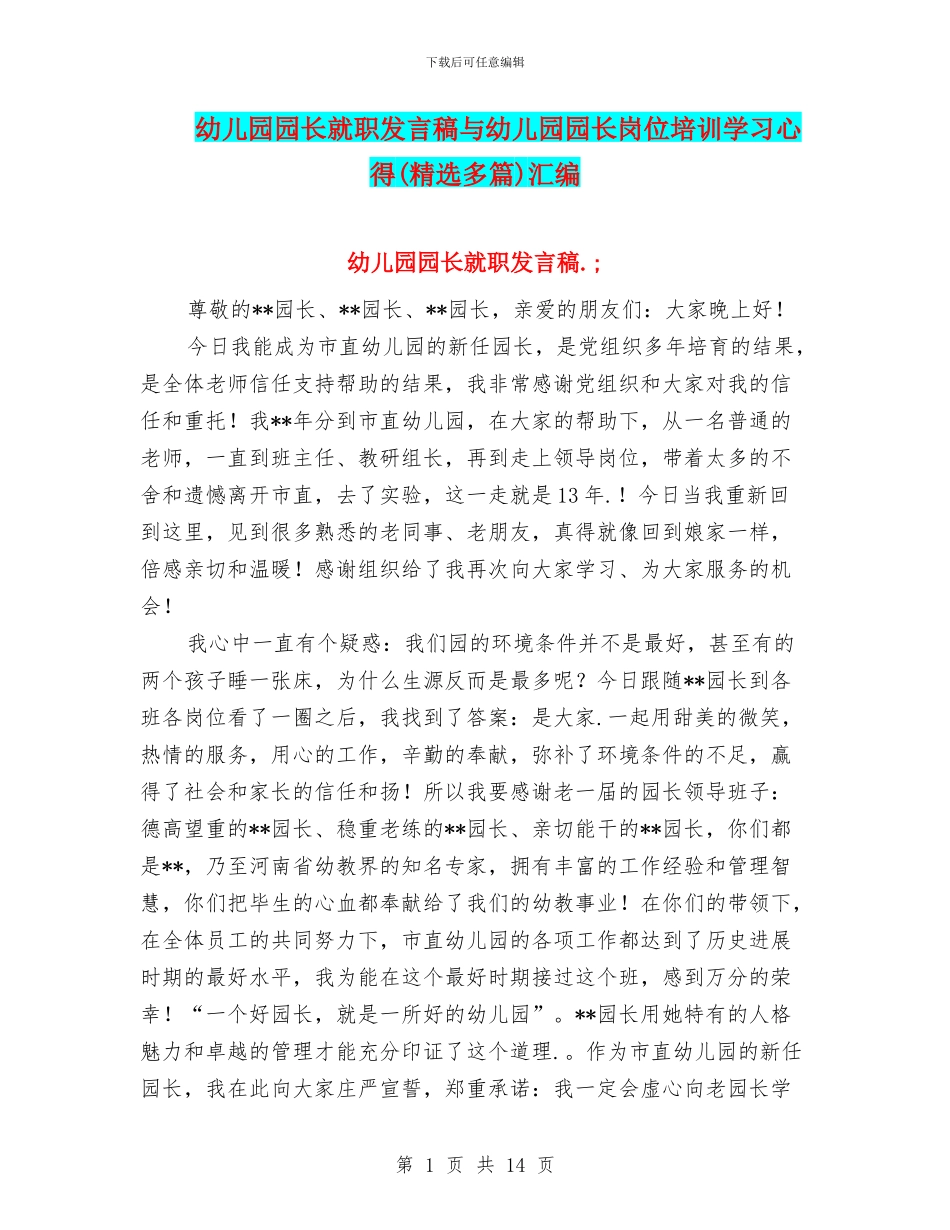 下载后可任意编辑

幼儿园园长就职发言稿与幼儿园园长岗位培训学习心得(精选多篇)汇编

幼儿园园长就职发言稿.；

尊敬的**园长、**园长、**园长，亲爱的朋友们：大家晚上好！

今日我能成为市直幼儿园的新任园长，是党组织多年培育的结果，是全体老师信任支持帮助的结果，我非常感谢党组织和大家对我的信任和重托！我**年分到市直幼儿园，在大家的帮助下，从一名普通的老师，一直到班主任、教研组长，再到走上领导岗位，带着太多的不舍和遗憾离开市直，去了实验，这一走就是13年.！今日当我重新回到这里，见到很多熟悉的老同事、老朋友，真得就像回到娘家一样，倍感亲切和温暖！感谢组织给了我再次向大家学习、为大家服务的机会！

我心中一直有个疑惑：我们园的环境条件并不是最好，甚至有的两个孩子睡一张床，为什么生源反而是最多呢？今日跟随**园长到各班各岗位看了一圈之后，我找到了答案：是大家.一起用甜美的微笑，热情的服务，用心的工作，辛勤的奉献，弥补了环境条件的不足，赢得了社会和家长的信任和扬！所以我要感谢老一届的园长领导班子：德高望重的**园长、稳重老练的**园长、亲切能干的**园长，你们都是**，乃至河南省幼教界的知名专家，拥有丰富的工作经验和管理智慧，你们把毕生的心血都奉献给了我们的幼教事业！在你们的带领下，在全体员工的共同努力下，市直幼儿园的各项工作都达到了历史进展时期的最好水平，我为能在这个最好时期接过这个班，感到万分的荣幸！“一个好园长，就是一所好的幼儿园”。**园长用她特有的人格魅力和卓越的管理才能充分印证了这个道理.。作为市直幼儿园的新任园长，我在此向大家庄严宣誓，郑重承诺：我一定会虚心向老园长学

第 1 页 共 14 页